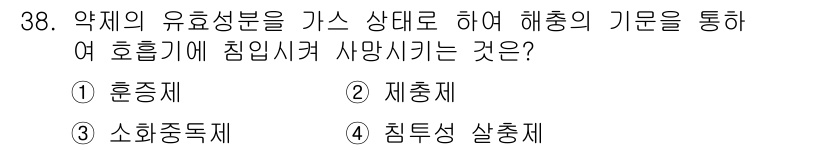 38. 약제의 유효성분을 가스 상태로 하여 해충의 기문을 통하여 호흡기에 침입시켜 사망시키는 것은?

① 훈증제
② 제충제
③ 소화중독제
④ 침투성 살충제